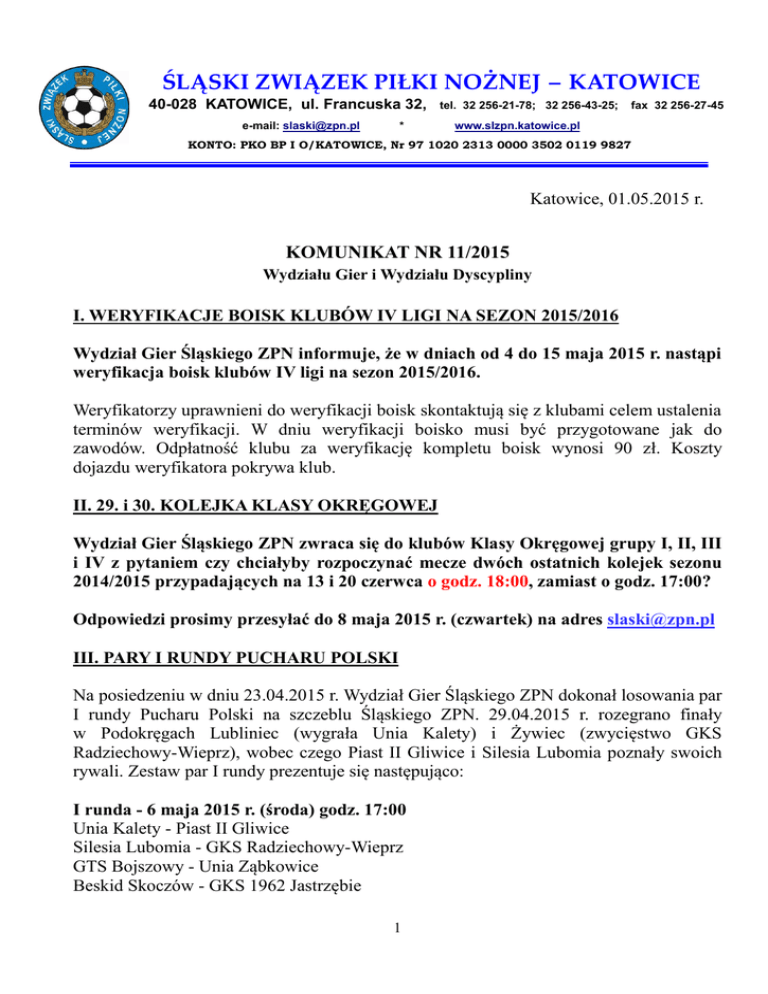 ŚLĄSKI ZWIĄZEK PIŁKI NOŻNEJ
ŚLĄSKI ZWIĄZEK PIŁKI NOŻNEJ – KATOWICE
40-028 KATOWICE, ul. Francuska 32, tel. 32 256-21-78; 32 256-43-25; fax 32 256-27-45
e-mail: slaski@zpn.pl * www.slzpn.katowice.pl
KONTO: PKO BP I O/KATOWICE, Nr 97 1020 2313 0000 3502 0119 9827

Katowice, 01.05.2015 r.

KOMUNIKAT NR 11/2015
Wydziału Gier i Wydziału Dyscypliny

I. WERYFIKACJE BOISK KLUBÓW IV LIGI NA SEZON 2015/2016

Wydział Gier Śląskiego ZPN informuje, że w dniach od 4 do 15 maja 2015 r. nastąpi weryfikacja boisk klubów IV ligi na sezon 2015/2016.

Weryfikatorzy uprawnieni do weryfikacji boisk skontaktują się z klubami celem ustalenia terminów weryfikacji. W dniu weryfikacji boisko musi być przygotowane jak do zawodów. Odpłatność klubu za weryfikację kompletu boisk wynosi 90 zł. Koszty dojazdu weryfikatora pokrywa klub.

II. 29. i 30. KOLEJKA KLASY OKRĘGOWEJ

Wydział Gier Śląskiego ZPN zwraca się do klubów Klasy Okręgowej grupy I, II, III i IV z pytaniem czy chciałyby rozpoczynać mecze dwóch ostatnich kolejek sezonu 2014/2015 przypadających na 13 i 20 czerwca o godz. 18:00, zamiast o godz. 17:00?

Odpowiedzi prosimy przesyłać do 8 maja 2015 r. (czwartek) na adres slaski@zpn.pl

III. PARY I RUNDY PUCHARU POLSKI

Na posiedzeniu w dniu 23.04.2015 r. Wydział Gier Śląskiego ZPN dokonał losowania par I rundy Pucharu Polski na szczeblu Śląskiego ZPN. 29.04.2015 r. rozegrano finały w Podokręgach Lubliniec (wygrała Unia Kalety) i Żywiec (zwycięstwo GKS Radziechowy-Wieprz), wobec czego Piast II Gliwice i Silesia Lubomia poznały swoich rywali. Zestaw par I rundy prezentuje się następująco:

I runda - 6 maja 2015 r. (środa) godz. 17:00
Unia Kalety - Piast II Gliwice
Silesia Lubomia - GKS Radziechowy-Wieprz
GTS Bojszowy - Unia Ząbkowice
Beskid Skoczów - GKS 1962 Jastrzębie

1